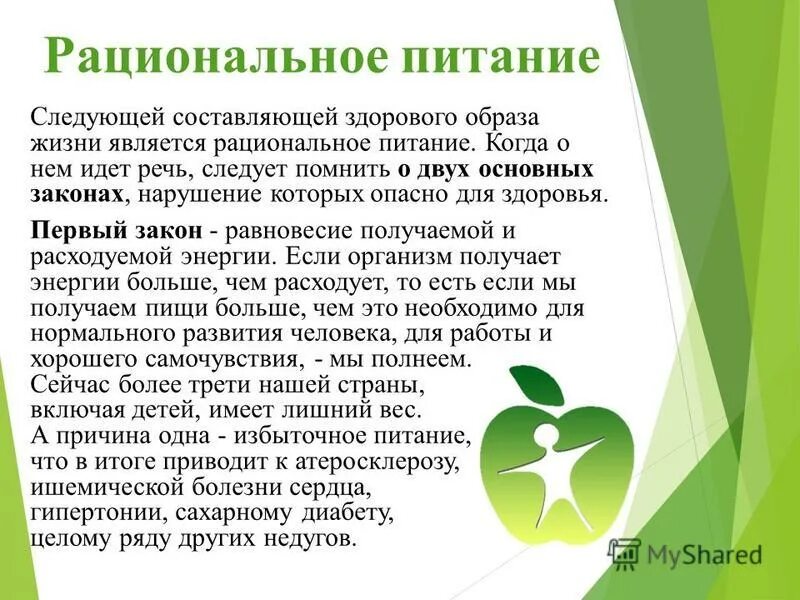 Рациональное питание

Следующей составляющей здорового образа жизни является рациональное питание. Когда о нем идет речь, следует помнить о двух основных законах, нарушение которых опасно для здоровья.

Первый закон - равновесие получаемой и расходуемой энергии. Если организм получает энергии больше, чем расходует, то есть если мы получаем пищи больше, чем это необходимо для нормального развития человека, для работы и хорошего самочувствия, - мы полнеем. Сейчас более трети нашей страны, включая детей, имеет лишний вес. А причина одна - избыточное питание, что в итоге приводит к атеросклерозу, ишемической болезни сердца, гипертонии, сахарному диабету, целому ряду других недугов.

MyShared